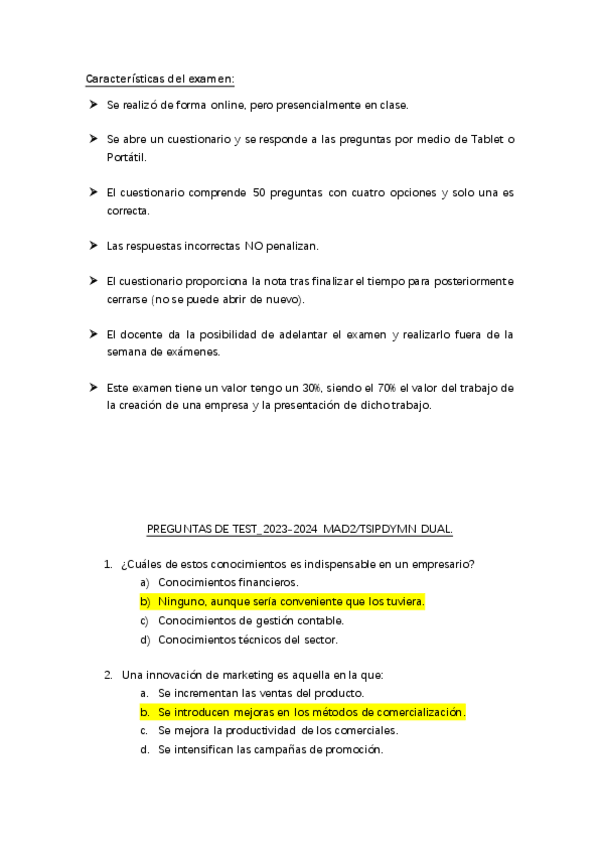 Características del examen:

➤ Se realizó de forma online, pero presencialmente en clase.

➤ Se abre un cuestionario y se responde a las preguntas por medio de Tablet o Portátil.

➤ El cuestionario comprende 50 preguntas con cuatro opciones y solo una es correcta.

➤ Las respuestas incorrectas NO penalizan.

➤ El cuestionario proporciona la nota tras finalizar el tiempo para posteriormente cerrarse (no se puede abrir de nuevo).

➤ El docente da la posibilidad de adelantar el examen y realizarlo fuera de la semana de exámenes.

➤ Este examen tiene un valor tengo un 30%, siendo el 70% el valor del trabajo de la creación de una empresa y la presentación de dicho trabajo.

PREGUNTAS DE TEST_2023-2024 MAD2/TSIPDYMN DUAL.

1. ¿Cuáles de estos conocimientos es indispensable en un empresario?
a) Conocimientos financieros.
b) Ninguno, aunque sería conveniente que los tuviera.
c) Conocimientos de gestión contable.
d) Conocimientos técnicos del sector.

2. Una innovación de marketing es aquella en la que:
a. Se incrementan las ventas del producto.
b. Se introducen mejoras en los métodos de comercialización.
c. Se mejora la productividad de los comerciales.
d. Se intensifican las campañas de promoción.